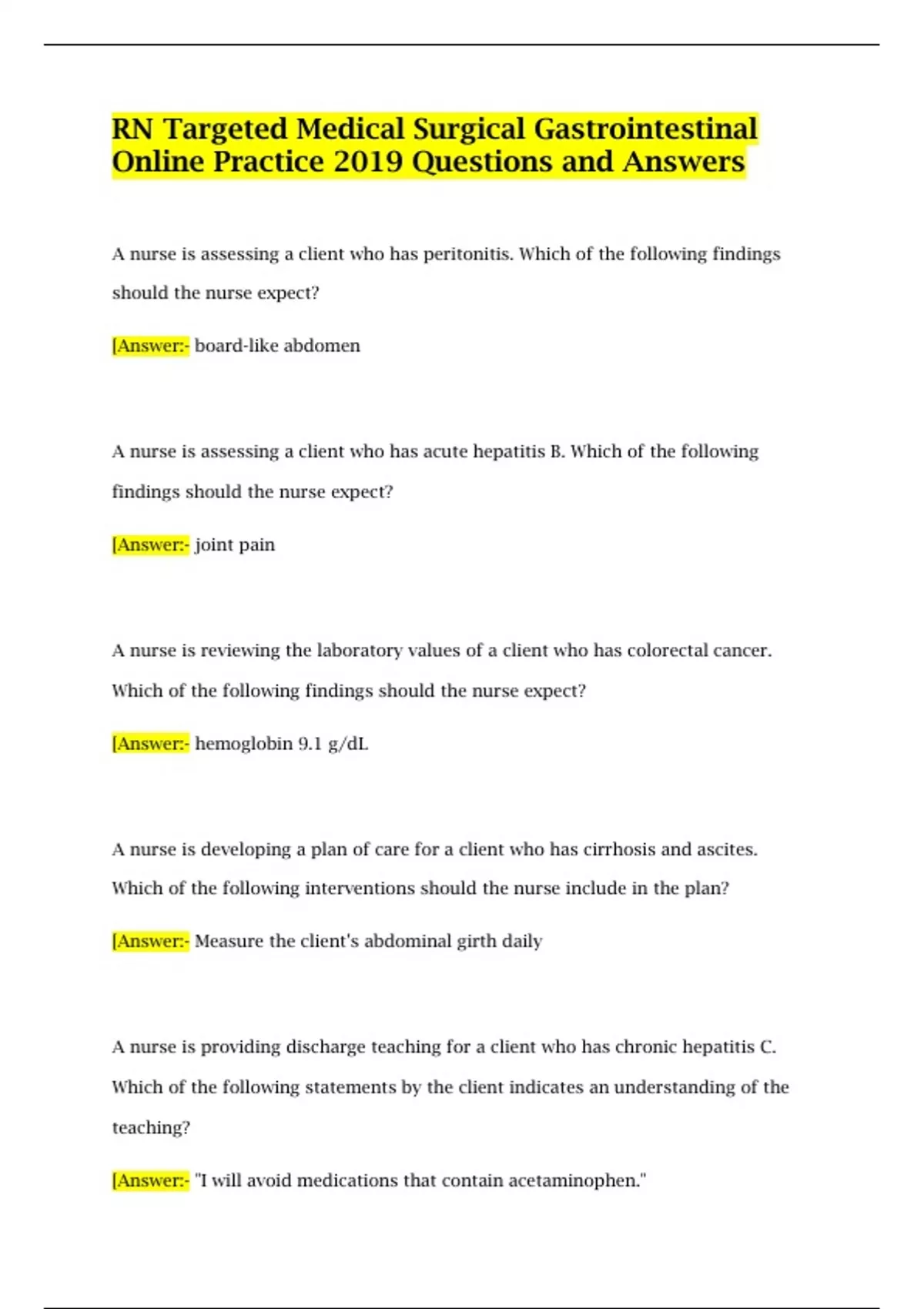 RN Targeted Medical Surgical Gastrointestinal Online Practice 2019 Questions and Answers

A nurse is assessing a client who has peritonitis. Which of the following findings should the nurse expect?

[Answer:- board-like abdomen

A nurse is assessing a client who has acute hepatitis B. Which of the following findings should the nurse expect?

[Answer:- joint pain

A nurse is reviewing the laboratory values of a client who has colorectal cancer. Which of the following findings should the nurse expect?

[Answer:- hemoglobin 9.1 g/dL

A nurse is developing a plan of care for a client who has cirrhosis and ascites. Which of the following interventions should the nurse include in the plan?

[Answer:- Measure the client's abdominal girth daily

A nurse is providing discharge teaching for a client who has chronic hepatitis C. Which of the following statements by the client indicates an understanding of the teaching?

[Answer:- "I will avoid medications that contain acetaminophen."